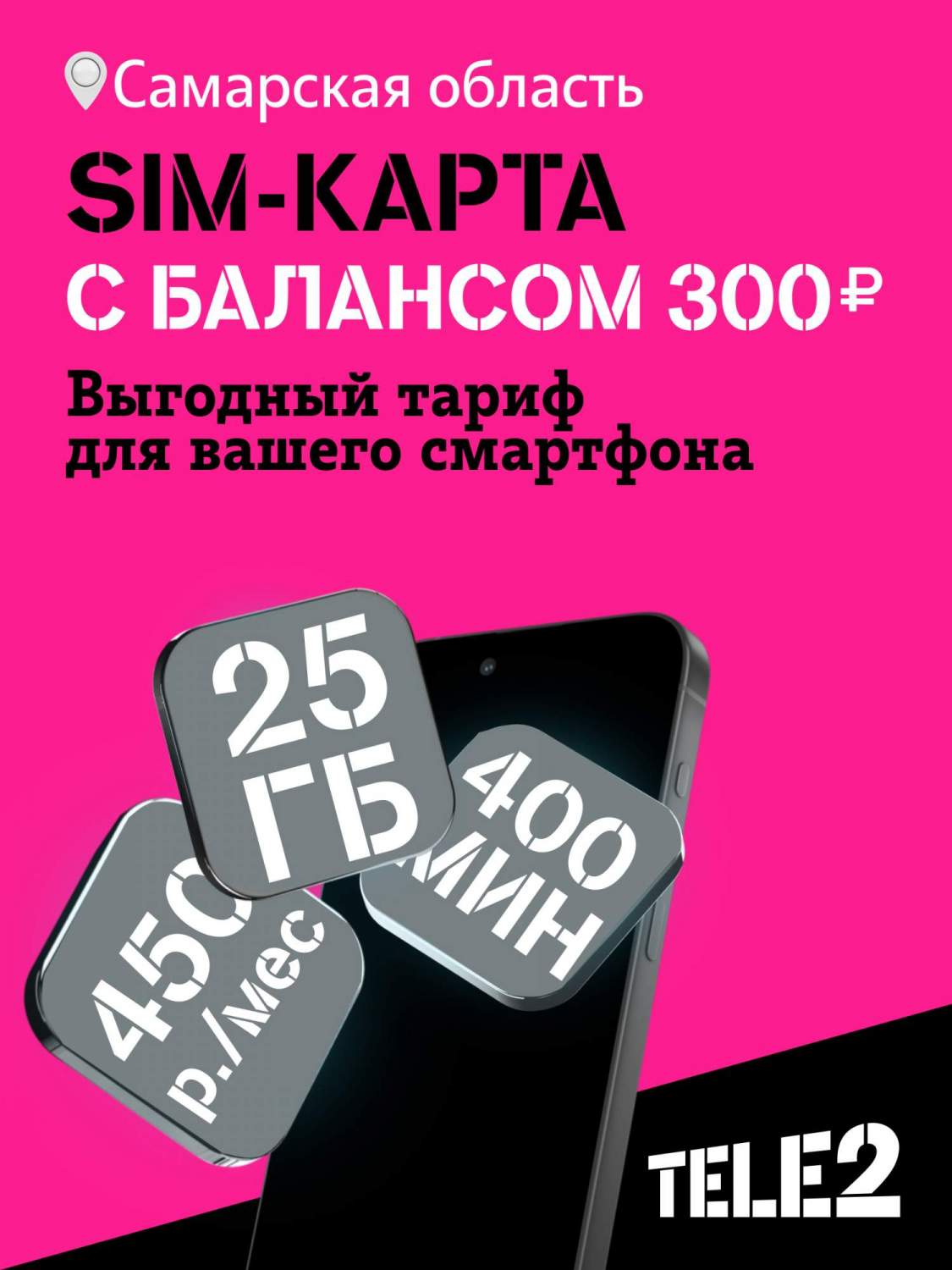 Самарская область

SIM-КАРТА
С БАЛАНСОМ 300₽

Выгодный тариф
для вашего смартфона

25
ГБ

400
МИН

450
р./мес

TELE2